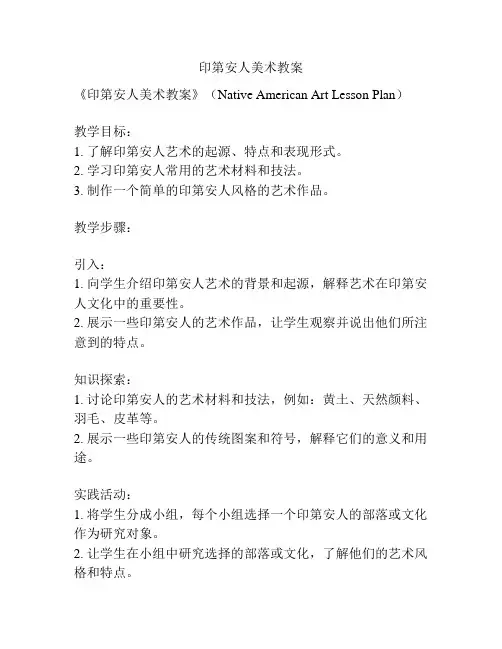 印第安人美术教案

《印第安人美术教案》（Native American Art Lesson Plan）

教学目标：
1. 了解印第安人艺术的起源、特点和表现形式。
2. 学习印第安人常用的艺术材料和技法。
3. 制作一个简单的印第安人风格的艺术作品。

教学步骤：

引入：
1. 向学生介绍印第安人艺术的背景和起源，解释艺术在印第安人文化中的重要性。
2. 展示一些印第安人的艺术作品，让学生观察并说出他们所注意到的特点。

知识探索：
1. 讨论印第安人的艺术材料和技法，例如：黄土、天然颜料、羽毛、皮革等。
2. 展示一些印第安人的传统图案和符号，解释它们的意义和用途。

实践活动：
1. 将学生分成小组，每个小组选择一个印第安人的部落或文化作为研究对象。
2. 让学生在小组中研究选择的部落或文化，了解他们的艺术风格和特点。